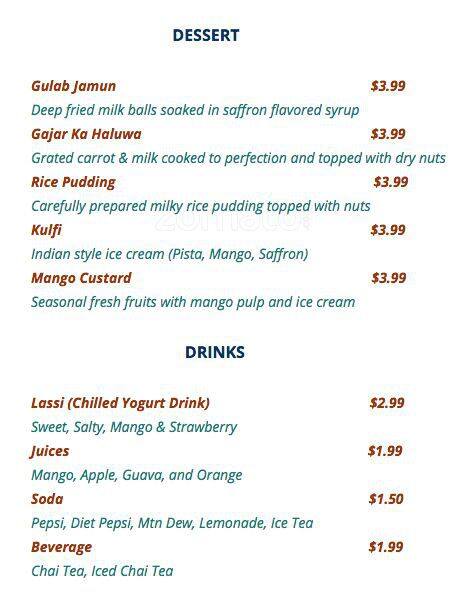 DESSERT

Gulab Jamun $3.99
Deep fried milk balls soaked in saffron flavored syrup

Gajar Ka Haluwa $3.99
Grated carrot & milk cooked to perfection and topped with dry nuts

Rice Pudding $3.99
Carefully prepared milky rice pudding topped with nuts

Kulfi $3.99
Indian style ice cream (Pista, Mango, Saffron)

Mango Custard $3.99
Seasonal fresh fruits with mango pulp and ice cream

zomato

DRINKS

Lassi (Chilled Yogurt Drink) $2.99
Sweet, Salty, Mango & Strawberry

Juices $1.99
Mango, Apple, Guava, and Orange

Soda $1.50
Pepsi, Diet Pepsi, Mtn Dew, Lemonade, Ice Tea

Beverage $1.99
Chai Tea, Iced Chai Tea